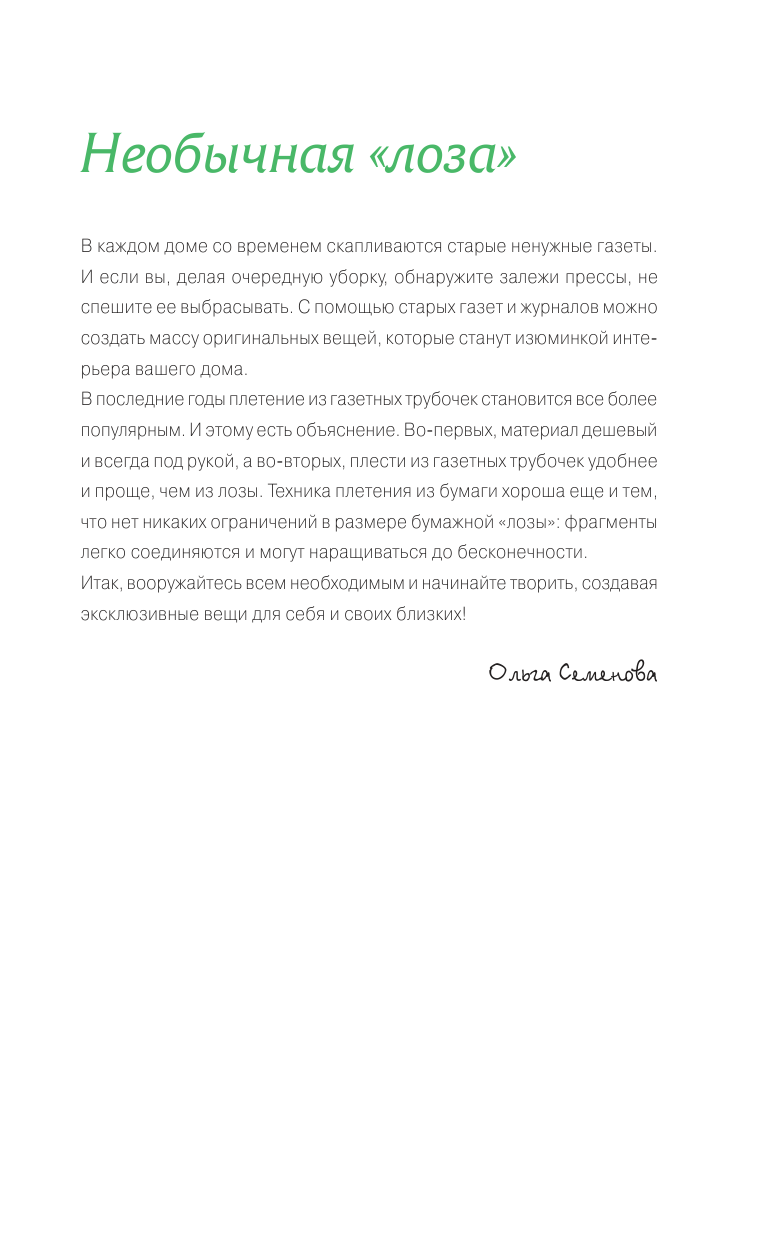 Необычная «лоза»

В каждом доме со временем скапливаются старые ненужные газеты. И если вы, делая очередную уборку, обнаружите залежи прессы, не спешите ее выбрасывать. С помощью старых газет и журналов можно создать массу оригинальных вещей, которые станут изюминкой интерьера вашего дома.

В последние годы плетение из газетных трубочек становится все более популярным. И этому есть объяснение. Во-первых, материал дешевый и всегда под рукой, а во-вторых, плести из газетных трубочек удобнее и проще, чем из лозы. Техника плетения из бумаги хороша еще и тем, что нет никаких ограничений в размере бумажной «лозы»: фрагменты легко соединяются и могут наращиваться до бесконечности.

Итак, вооружайтесь всем необходимым и начинайте творить, создавая эксклюзивные вещи для себя и своих близких!

Ольга Семенова